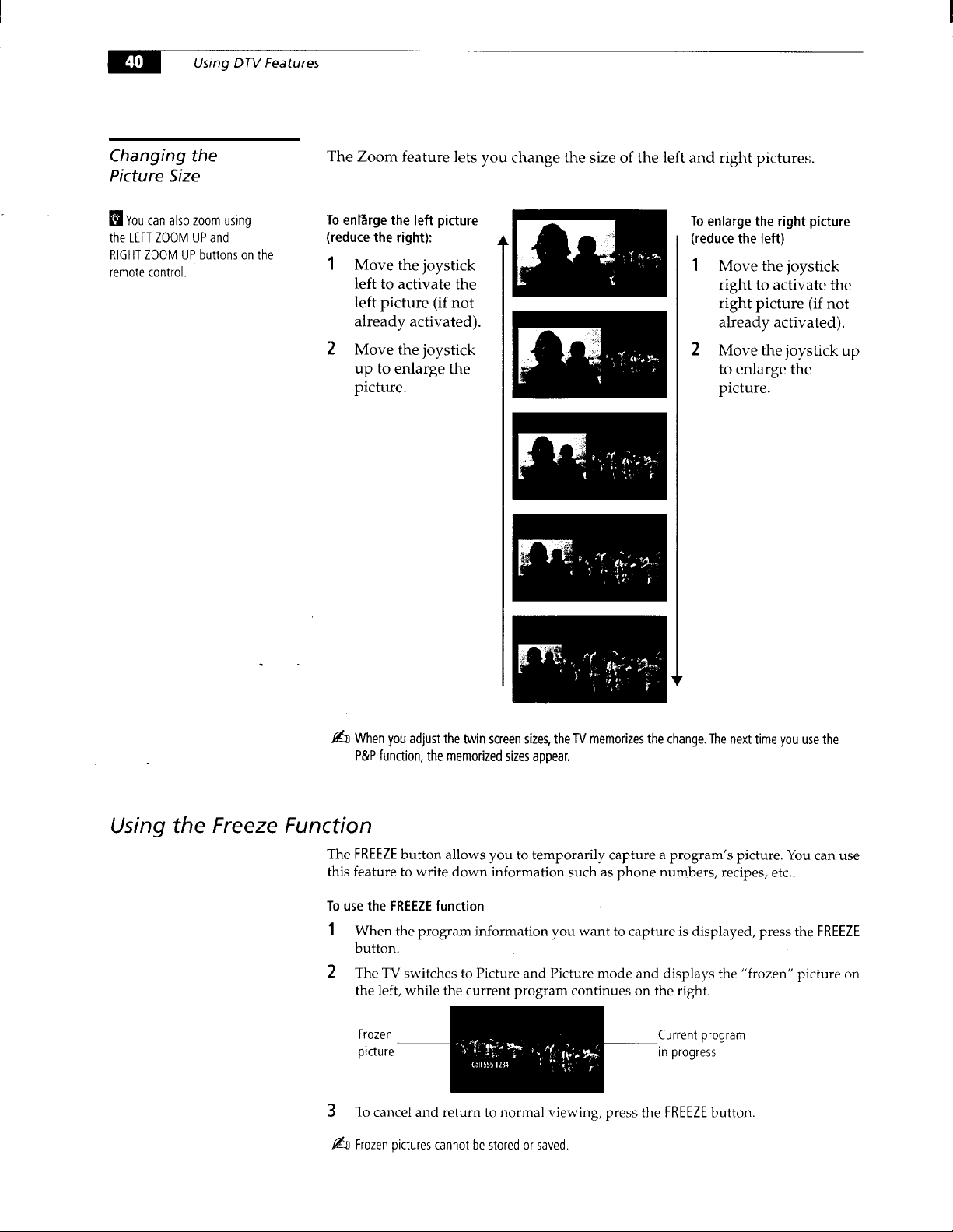 40 Using DTV Features

Changing the Picture Size

You can also zoom using the LEFT ZOOM UP and RIGHT ZOOM UP buttons on the remote control.

The Zoom feature lets you change the size of the left and right pictures.

To enlarge the left picture (reduce the right):

1 Move the joystick left to activate the left picture (if not already activated).

2 Move the joystick up to enlarge the picture.

To enlarge the right picture (reduce the left)

1 Move the joystick right to activate the right picture (if not already activated).

2 Move the joystick up to enlarge the picture.

When you adjust the twin screen sizes, the TV memorizes the change. The next time you use the P&P function, the memorized sizes appear.

Using the Freeze Function

The FREEZE button allows you to temporarily capture a program's picture. You can use this feature to write down information such as phone numbers, recipes, etc..

To use the FREEZE function

1 When the program information you want to capture is displayed, press the FREEZE button.

2 The TV switches to Picture and Picture mode and displays the "frozen" picture on the left, while the current program continues on the right.

Frozen picture

Call 555-1234

Current program in progress

3 To cancel and return to normal viewing, press the FREEZE button.

Frozen pictures cannot be stored or saved.